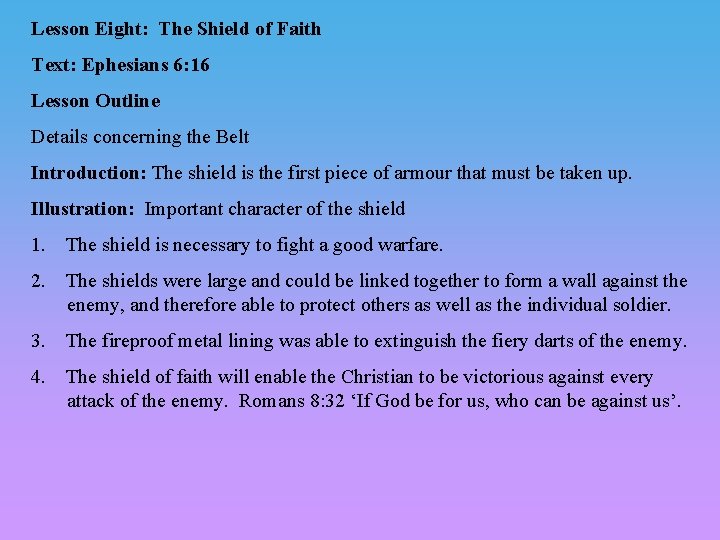 Lesson Eight: The Shield of Faith

Text: Ephesians 6:16

Lesson Outline

Details concerning the Belt

Introduction: The shield is the first piece of armour that must be taken up.

Illustration: Important character of the shield

1. The shield is necessary to fight a good warfare.

2. The shields were large and could be linked together to form a wall against the enemy, and therefore able to protect others as well as the individual soldier.

3. The fireproof metal lining was able to extinguish the fiery darts of the enemy.

4. The shield of faith will enable the Christian to be victorious against every attack of the enemy. Romans 8:32 'If God be for us, who can be against us'.